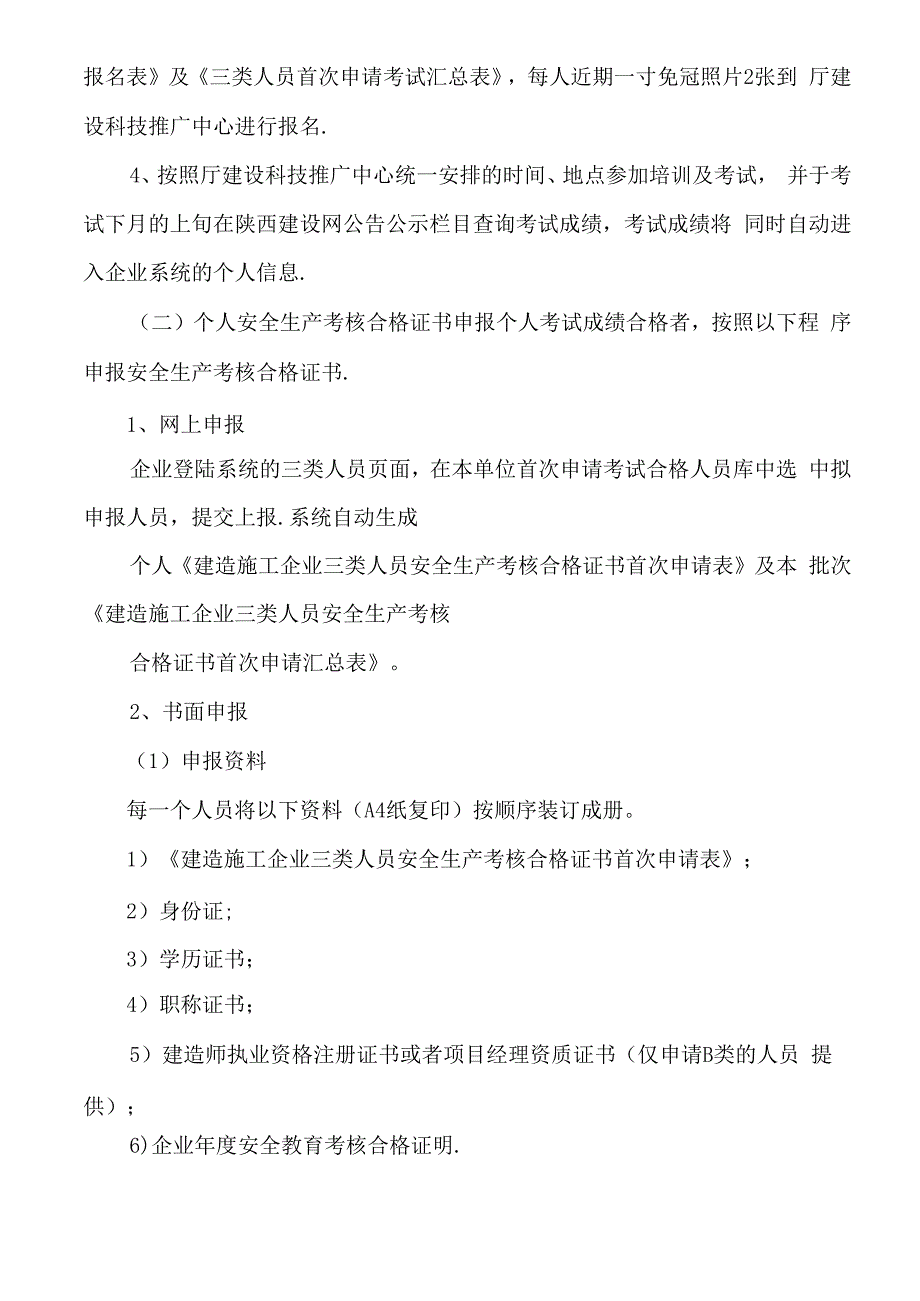 报名表》及《三类人员首次申请考试汇总表》，每人近期一寸免冠照片2张到 厅建设科技推广中心进行报名.

4、按照厅建设科技推广中心统一安排的时间、地点参加培训及考试， 并于考试下月的上旬在陕西建设网公告公示栏目查询考试成绩，考试成绩将 同时自动进入企业系统的个人信息.

（二）个人安全生产考核合格证书申报个人考试成绩合格者，按照以下程 序申报安全生产考核合格证书.

1、网上申报

企业登陆系统的三类人员页面，在本单位首次申请考试合格人员库中选 中拟申报人员，提交上报.系统自动生成

个人《建造施工企业三类人员安全生产考核合格证书首次申请表》及本 批次《建造施工企业三类人员安全生产考核

合格证书首次申请汇总表》。

2、书面申报

（1）申报资料

每一个人员将以下资料（A4纸复印）按顺序装订成册。

1）《建造施工企业三类人员安全生产考核合格证书首次申请表》；

2）身份证;

3）学历证书；

4）职称证书；

5）建造师执业资格注册证书或者项目经理资质证书（仅申请B类的人员 提供）；

6)企业年度安全教育考核合格证明.